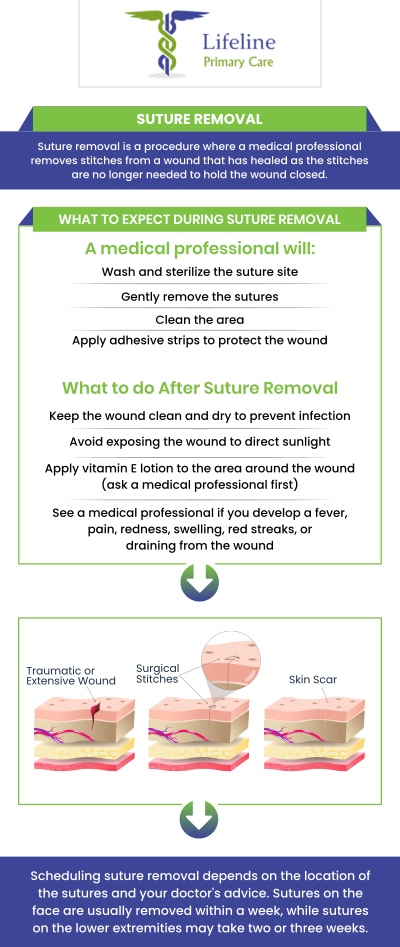 Lifeline
Primary Care

SUTURE REMOVAL

Suture removal is a procedure where a medical professional removes stitches from a wound that has healed as the stitches are no longer needed to hold the wound closed.

WHAT TO EXPECT DURING SUTURE REMOVAL

A medical professional will:

Wash and sterilize the suture site

Gently remove the sutures

Clean the area

Apply adhesive strips to protect the wound

What to do After Suture Removal

Keep the wound clean and dry to prevent infection

Avoid exposing the wound to direct sunlight

Apply vitamin E lotion to the area around the wound (ask a medical professional first)

See a medical professional if you develop a fever, pain, redness, swelling, red streaks, or draining from the wound

Traumatic or Extensive Wound

Surgical Stitches

Skin Scar

Scheduling suture removal depends on the location of the sutures and your doctor's advice. Sutures on the face are usually removed within a week, while sutures on the lower extremities may take two or three weeks.